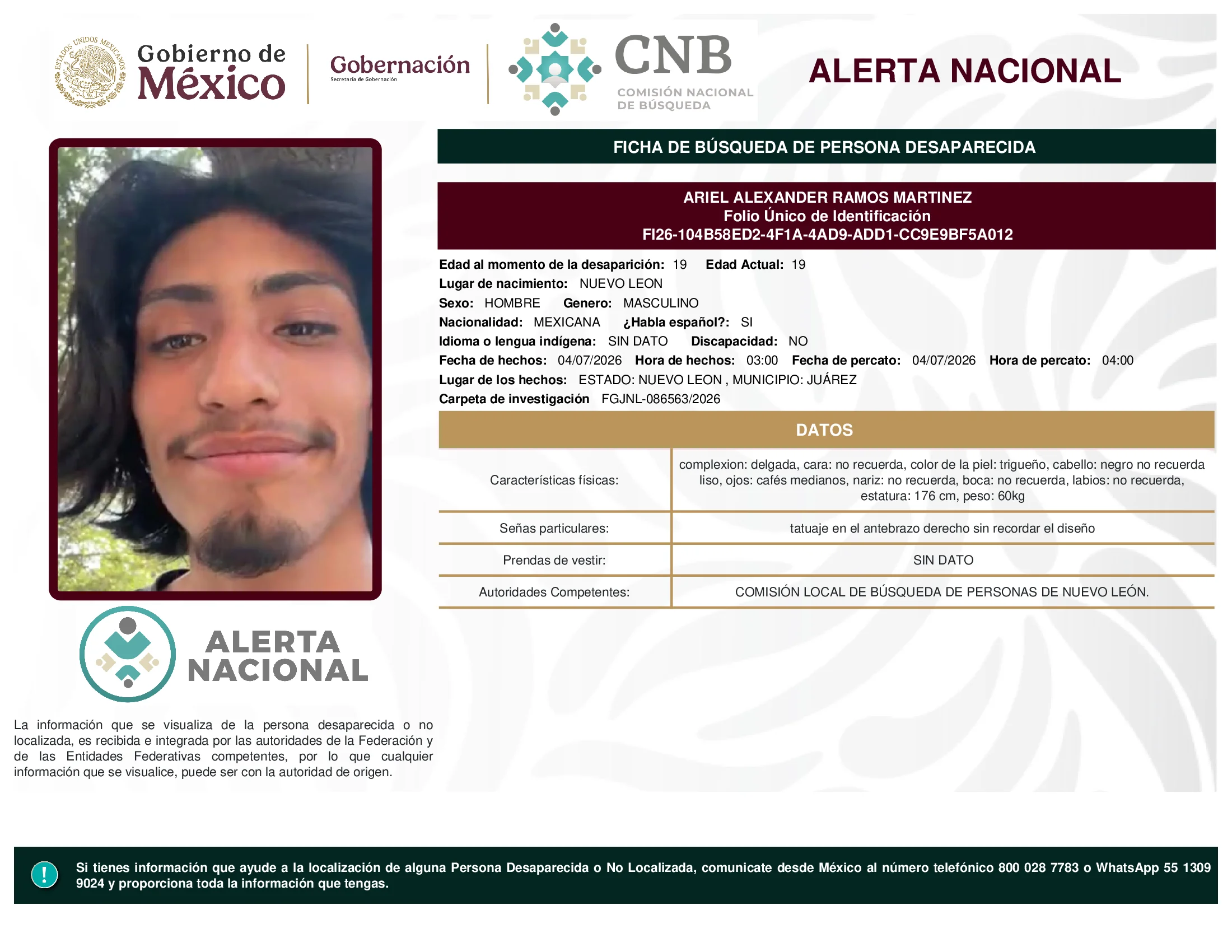 ESTADOS UNIDOS MEXICANOS

Gobierno de México

Gobernación
Secretaría de Gobernación

CNB
COMISIÓN NACIONAL DE BÚSQUEDA

ALERTA NACIONAL

FICHA DE BÚSQUEDA DE PERSONA DESAPARECIDA

ARIEL ALEXANDER RAMOS MARTINEZ
Folio Único de Identificación
FI26-104B58ED2-4F1A-4AD9-ADD1-CC9E9BF5A012

Edad al momento de la desaparición: 19 Edad Actual: 19
Lugar de nacimiento: NUEVO LEON
Sexo: HOMBRE Genero: MASCULINO
Nacionalidad: MEXICANA ¿Habla español?: SI
Idioma o lengua indígena: SIN DATO Discapacidad: NO
Fecha de hechos: 04/07/2026 Hora de hechos: 03:00 Fecha de percato: 04/07/2026 Hora de percato: 04:00
Lugar de los hechos: ESTADO: NUEVO LEON , MUNICIPIO: JUÁREZ
Carpeta de investigación FGJNL-086563/2026

DATOS

| Características físicas: | complexion: delgada, cara: no recuerda, color de la piel: trigueño, cabello: negro no recuerda liso, ojos: cafés medianos, nariz: no recuerda, boca: no recuerda, labios: no recuerda, estatura: 176 cm, peso: 60kg |
|---|---|
| Señas particulares: | tatuaje en el antebrazo derecho sin recordar el diseño |
| Prendas de vestir: | SIN DATO |
| Autoridades Competentes: | COMISIÓN LOCAL DE BÚSQUEDA DE PERSONAS DE NUEVO LEÓN. |

ALERTA NACIONAL

La información que se visualiza de la persona desaparecida o no localizada, es recibida e integrada por las autoridades de la Federación y de las Entidades Federativas competentes, por lo que cualquier información que se visualice, puede ser con la autoridad de origen.

!

Si tienes información que ayude a la localización de alguna Persona Desaparecida o No Localizada, comunicate desde México al número telefónico 800 028 7783 o WhatsApp 55 1309 9024 y proporciona toda la información que tengas.